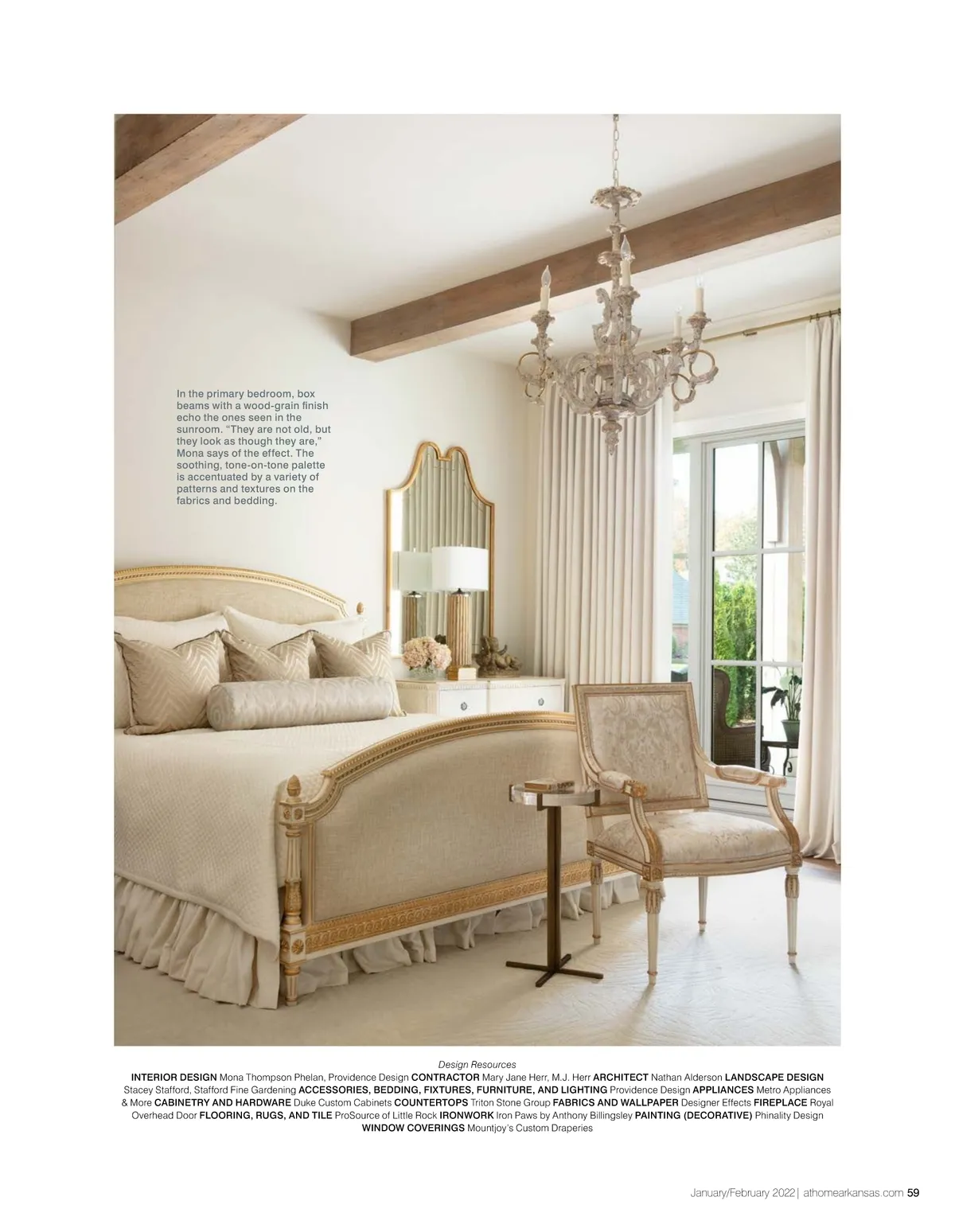 In the primary bedroom, box beams with a wood-grain finish echo the ones seen in the sunroom. "They are not old, but they look as though they are," Mona says of the effect. The soothing, tone-on-tone palette is accentuated by a variety of patterns and textures on the fabrics and bedding.

Design Resources

INTERIOR DESIGN Mona Thompson Phelan, Providence Design CONTRACTOR Mary Jane Herr, M.J. Herr ARCHITECT Nathan Alderson LANDSCAPE DESIGN Stacey Stafford, Stafford Fine Gardening ACCESSORIES, BEDDING, FIXTURES, FURNITURE, AND LIGHTING Providence Design APPLIANCES Metro Appliances & More CABINETRY AND HARDWARE Duke Custom Cabinets COUNTERTOPS Triton Stone Group FABRICS AND WALLPAPER Designer Effects FIREPLACE Royal Overhead Door FLOORING, RUGS, AND TILE ProSource of Little Rock IRONWORK Iron Paws by Anthony Billingsley PAINTING (DECORATIVE) Phinality Design WINDOW COVERINGS Mountjoy's Custom Draperies

January/February 2022 | athomearkansas.com 59